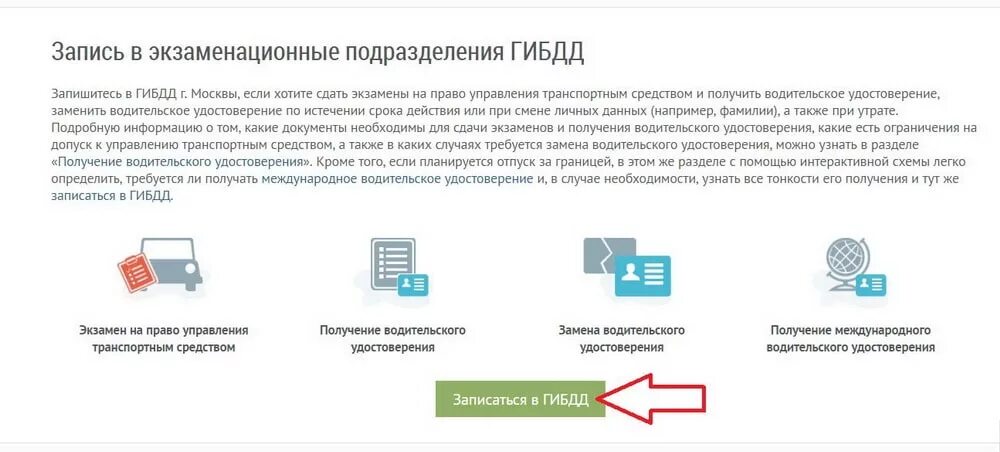 Запись в экзаменационные подразделения ГИБДД

Запишитесь в ГИБДД г. Москвы, если хотите сдать экзамены на право управления транспортным средством и получить водительское удостоверение, заменить водительское удостоверение по истечении срока действия или при смене личных данных (например, фамилии), а также при утрате. Подробную информацию о том, какие документы необходимы для сдачи экзаменов и получения водительского удостоверения, какие есть ограничения на допуск к управлению транспортным средством, а также в каких случаях требуется замена водительского удостоверения, можно узнать в разделе «Получение водительского удостоверения». Кроме того, если планируется отпуск за границей, в этом же разделе с помощью интерактивной схемы легко определить, требуется ли получать международное водительское удостоверение и, в случае необходимости, узнать все тонкости его получения и тут же записаться в ГИБДД.

Экзамен на право управления транспортным средством

Получение водительского удостоверения

Замена водительского удостоверения

Получение международного водительского удостоверения

Записаться в ГИБДД